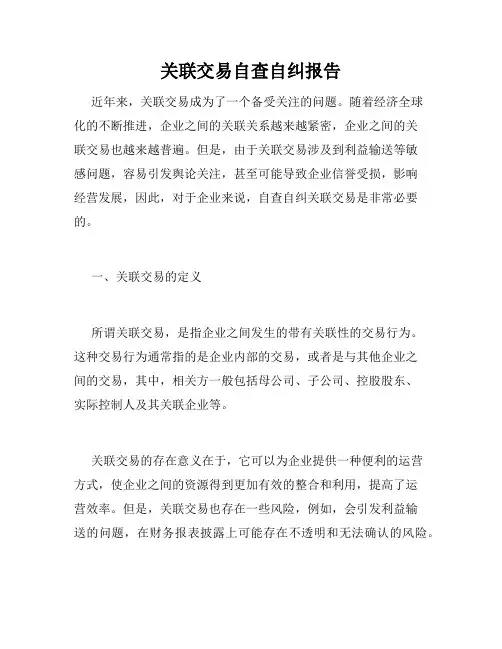 关联交易自查自纠报告

近年来，关联交易成为了一个备受关注的问题。随着经济全球化的不断推进，企业之间的关联关系越来越紧密，企业之间的关联交易也越来越普遍。但是，由于关联交易涉及到利益输送等敏感问题，容易引发舆论关注，甚至可能导致企业信誉受损，影响经营发展，因此，对于企业来说，自查自纠关联交易是非常必要的。

一、关联交易的定义

所谓关联交易，是指企业之间发生的带有关联性的交易行为。这种交易行为通常指的是企业内部的交易，或者是与其他企业之间的交易，其中，相关方一般包括母公司、子公司、控股股东、实际控制人及其关联企业等。

关联交易的存在意义在于，它可以为企业提供一种便利的运营方式，使企业之间的资源得到更加有效的整合和利用，提高了运营效率。但是，关联交易也存在一些风险，例如，会引发利益输送的问题，在财务报表披露上可能存在不透明和无法确认的风险。